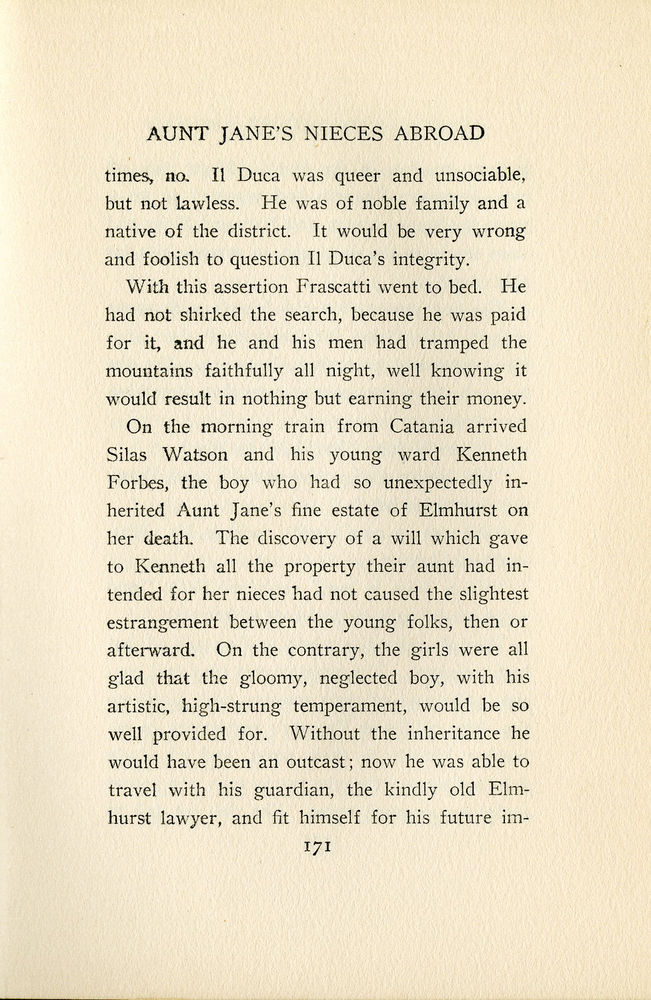 AUNT JANE'S NIECES ABROAD

times, no. Il Duca was queer and unsociable, but not lawless. He was of noble family and a native of the district. It would be very wrong and foolish to question Il Duca's integrity.

With this assertion Frascatti went to bed. He had not shirked the search, because he was paid for it, and he and his men had tramped the mountains faithfully all night, well knowing it would result in nothing but earning their money.

On the morning train from Catania arrived Silas Watson and his young ward Kenneth Forbes, the boy who had so unexpectedly inherited Aunt Jane's fine estate of Elmhurst on her death. The discovery of a will which gave to Kenneth all the property their aunt had intended for her nieces had not caused the slightest estrangement between the young folks, then or afterward. On the contrary, the girls were all glad that the gloomy, neglected boy, with his artistic, high-strung temperament, would be so well provided for. Without the inheritance he would have been an outcast; now he was able to travel with his guardian, the kindly old Elmhurst lawyer, and fit himself for his future im-

171